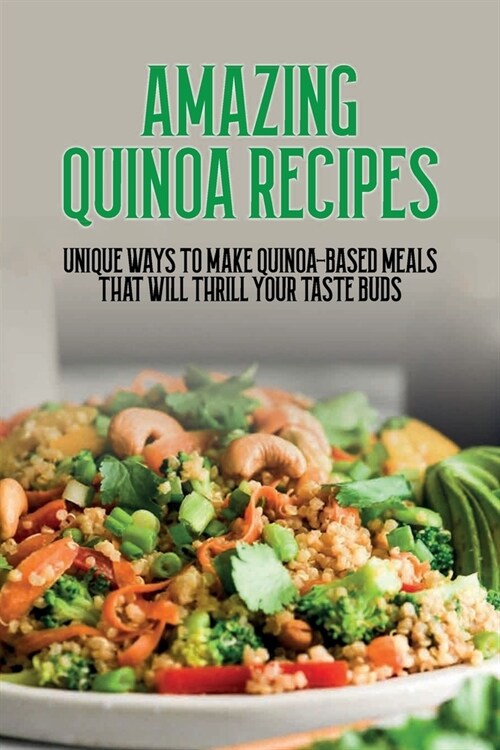 AMAZING QUINOA RECIPES

UNIQUE WAYS TO MAKE QUINOA-BASED MEALS THAT WILL THRILL YOUR TASTE BUDS